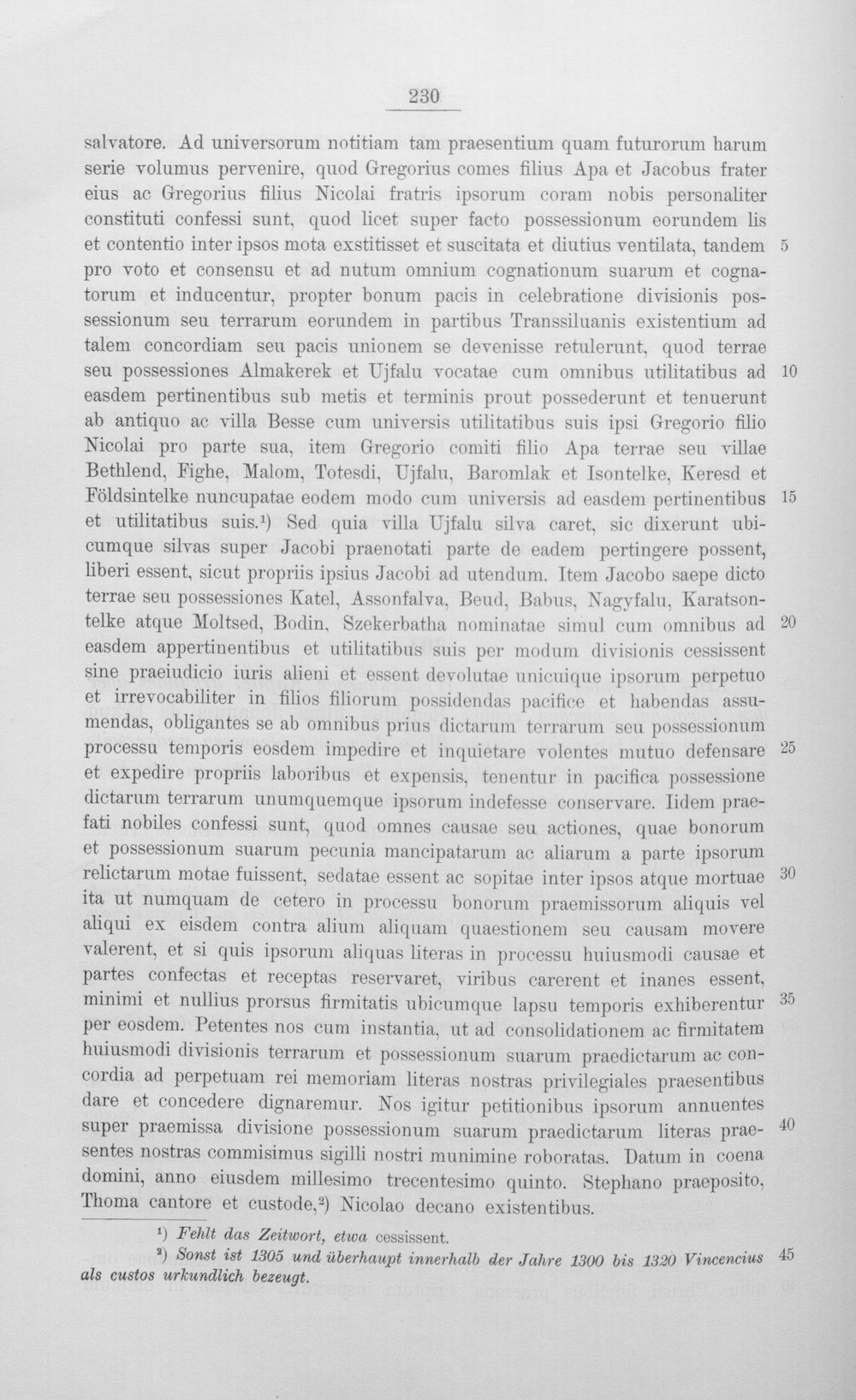 230

salvatore. Ad universorum notitiam tam praesentium quam futurorum harum serie volumus pervenire, quod Gregorius comes filius Apa et Jacobus frater eius ac Gregorius filius Nicolai fratris ipsorum coram nobis personaliter constituti confessi sunt, quod licet super facto possessionum eorundem lis et contentio inter ipsos mota exstitisset et suscitata et diutius ventilata, tandem pro voto et consensu et ad nutum omnium cognationum suarum et cognatorum et inducentur, propter bonum pacis in celebratione divisionis possessionum seu terrarum eorundem in partibus Transsiluanis existentium ad talem concordiam seu pacis unionem se devenisse retulerunt, quod terrae seu possessiones Almakerek et Ujfalu vocatae cum omnibus utilitatibus ad easdem pertinentibus sub metis et terminis prout possederunt et tenuerunt ab antiquo ac villa Besse cum universis utilitatibus suis ipsi Gregorio filio Nicolai pro parte sua, item Gregorio comiti filio Apa terrae seu villae Bethlend, Fighe, Malom, Totesdi, Ujfalu, Baromlak et Isontelke, Keresd et Földsintelke nuncupatae eodem modo cum universis ad easdem pertinentibus et utilitatibus suis.$^{1}$) Sed quia villa Ujfalu silva caret, sic dixerunt ubicumque silvas super Jacobi praenotati parte de eadem pertingere possent, liberi essent, sicut propriis ipsius Jacobi ad utendum. Item Jacobo saepe dicto terrae seu possessiones Katel, Assonfalva, Beud, Babus, Nagyfalu, Karatsontelke atque Moltsed, Bodin, Szekerbatha nominatae simul cum omnibus ad easdem appertinentibus et utilitatibus suis per modum divisionis cessissent sine praeiudicio iuris alieni et essent devolutae unicuique ipsorum perpetuo et irrevocabiliter in filios filiorum possidendas pacifice et habendas assumendas, obligantes se ab omnibus prius dictarum terrarum seu possessionum processu temporis eosdem impedire et inquietare volentes mutuo defensare et expedire propriis laboribus et expensis, tenentur in pacifica possessione dictarum terrarum unumquemque ipsorum indefesse conservare. Iidem praefati nobiles confessi sunt, quod omnes causae seu actiones, quae bonorum et possessionum suarum pecunia mancipatarum ac aliarum a parte ipsorum relictarum motae fuissent, sedatae essent ac sopitae inter ipsos atque mortuae ita ut numquam de cetero in processu bonorum praemissorum aliquis vel aliqui ex eisdem contra alium aliquam quaestionem seu causam movere valerent, et si quis ipsorum aliquas literas in processu huiusmodi causae et partes confectas et receptas reservaret, viribus carerent et inanes essent, minimi et nullius prorsus firmitatis ubicumque lapsu temporis exhiberentur per eosdem. Petentes nos cum instantia, ut ad consolidationem ac firmitatem huiusmodi divisionis terrarum et possessionum suarum praedictarum ac concordia ad perpetuam rei memoriam literas nostras privilegiales praesentibus dare et concedere dignaremur. Nos igitur petitionibus ipsorum annuentes super praemissa divisione possessionum suarum praedictarum literas praesentes nostras commisimus sigilli nostri munimine roboratas. Datum in coena domini, anno eiusdem millesimo trecentesimo quinto. Stephano praeposito, Thoma cantore et custode,$^{2}$) Nicolao decano existentibus.

5
10
15
20
25
30
35
40
45

$^{1}$) Fehlt das Zeitwort, etwa cessissent.

$^{2}$) Sonst ist 1305 und überhaupt innerhalb der Jahre 1300 bis 1320 Vincencius als custos urkundlich bezeugt.